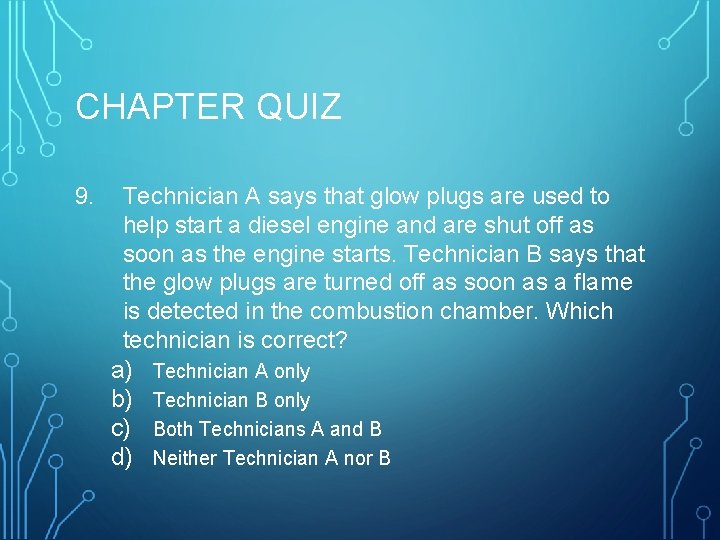 CHAPTER QUIZ

9. Technician A says that glow plugs are used to help start a diesel engine and are shut off as soon as the engine starts. Technician B says that the glow plugs are turned off as soon as a flame is detected in the combustion chamber. Which technician is correct?

a) Technician A only
b) Technician B only
c) Both Technicians A and B
d) Neither Technician A nor B